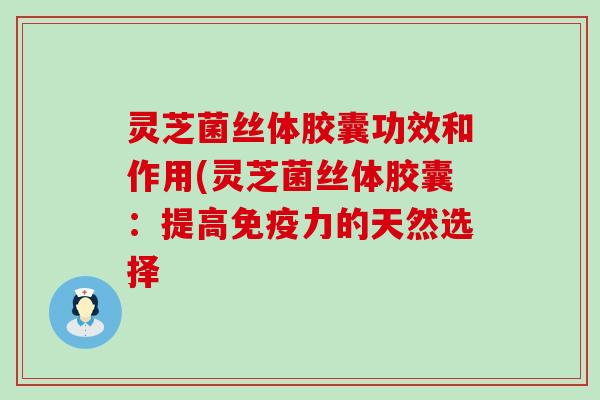 灵芝菌丝体胶囊功效和作用(灵芝菌丝体胶囊：提高免疫力的天然选择